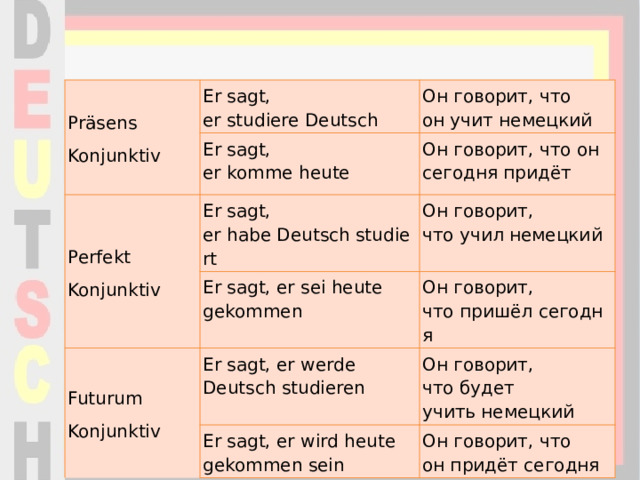 DEUTSCH

| | | |
|---|---|---|
| Präsens Konjunktiv | Er sagt, er studiere Deutsch | Он говорит, что он учит немецкий |
| | Er sagt, er komme heute | Он говорит, что он сегодня придёт |
| Perfekt Konjunktiv | Er sagt, er habe Deutsch studiert | Он говорит, что учил немецкий |
| | Er sagt, er sei heute gekommen | Он говорит, что пришёл сегодня |
| Futurum Konjunktiv | Er sagt, er werde Deutsch studieren | Он говорит, что будет учить немецкий |
| | Er sagt, er wird heute gekommen sein | Он говорит, что он придёт сегодня |